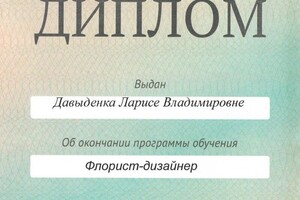 ДИПЛОМ

Выдан

Давыденка Ларисе Владимировне

Об окончании программы обучения

Флорист-дизайнер